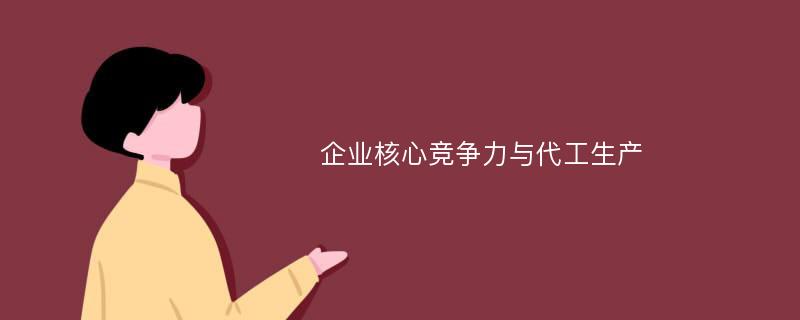 企业核心竞争力与代工生产